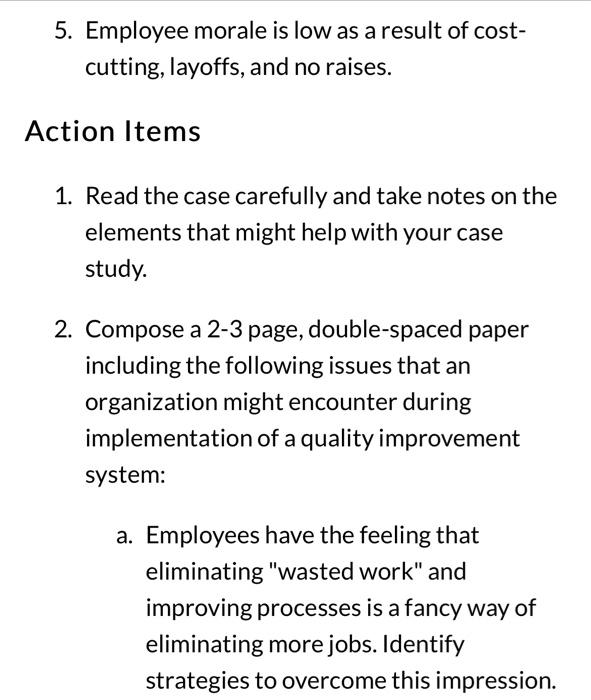 5. Employee morale is low as a result of cost-cutting, layoffs, and no raises.

Action Items

1. Read the case carefully and take notes on the elements that might help with your case study.

2. Compose a 2-3 page, double-spaced paper including the following issues that an organization might encounter during implementation of a quality improvement system:

a. Employees have the feeling that eliminating "wasted work" and improving processes is a fancy way of eliminating more jobs. Identify strategies to overcome this impression.